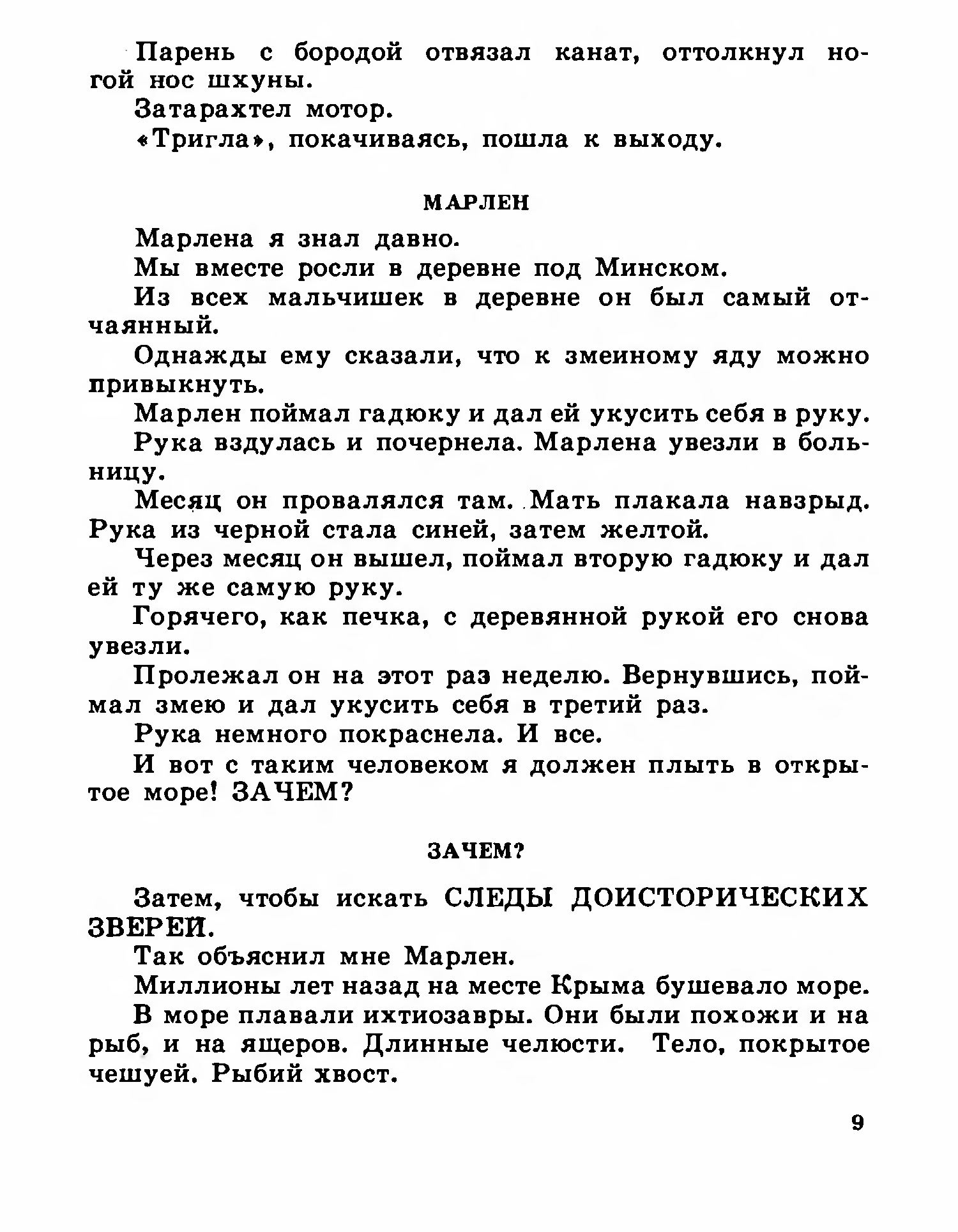 Парень с бородой отвязал канат, оттолкнул ногой нос шхуны.

Затарахтел мотор.

«Тригла», покачиваясь, пошла к выходу.

МАРЛЕН

Марлена я знал давно.

Мы вместе росли в деревне под Минском.

Из всех мальчишек в деревне он был самый отчаянный.

Однажды ему сказали, что к змеиному яду можно привыкнуть.

Марлен поймал гадюку и дал ей укусить себя в руку.

Рука вздулась и почернела. Марлена увезли в больницу.

Месяц он провалялся там. Мать плакала навзрыд. Рука из черной стала синей, затем желтой.

Через месяц он вышел, поймал вторую гадюку и дал ей ту же самую руку.

Горячего, как печка, с деревянной рукой его снова увезли.

Пролежал он на этот раз неделю. Вернувшись, поймал змею и дал укусить себя в третий раз.

Рука немного покраснела. И все.

И вот с таким человеком я должен плыть в открытое море! ЗАЧЕМ?

ЗАЧЕМ?

Затем, чтобы искать СЛЕДЫ ДОИСТОРИЧЕСКИХ ЗВЕРЕЙ.

Так объяснил мне Марлен.

Миллионы лет назад на месте Крыма бушевало море.

В море плавали ихтиозавры. Они были похожи и на рыб, и на ящеров. Длинные челюсти. Тело, покрытое чешуей. Рыбий хвост.

9